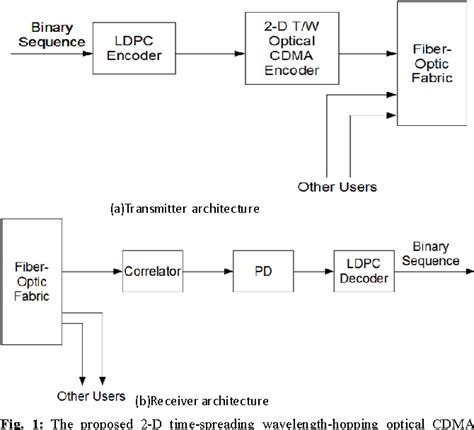 Binary Sequence

LDPC Encoder

2-D T/W Optical CDMA Encoder

Fiber-Optic Fabric

Other Users

(a)Transmitter architecture

Fiber-Optic Fabric

Correlator

PD

LDPC Decoder

Binary Sequence

Other Users

(b)Receiver architecture

Fig. 1: The proposed 2-D time-spreading wavelength-hopping optical CDMA